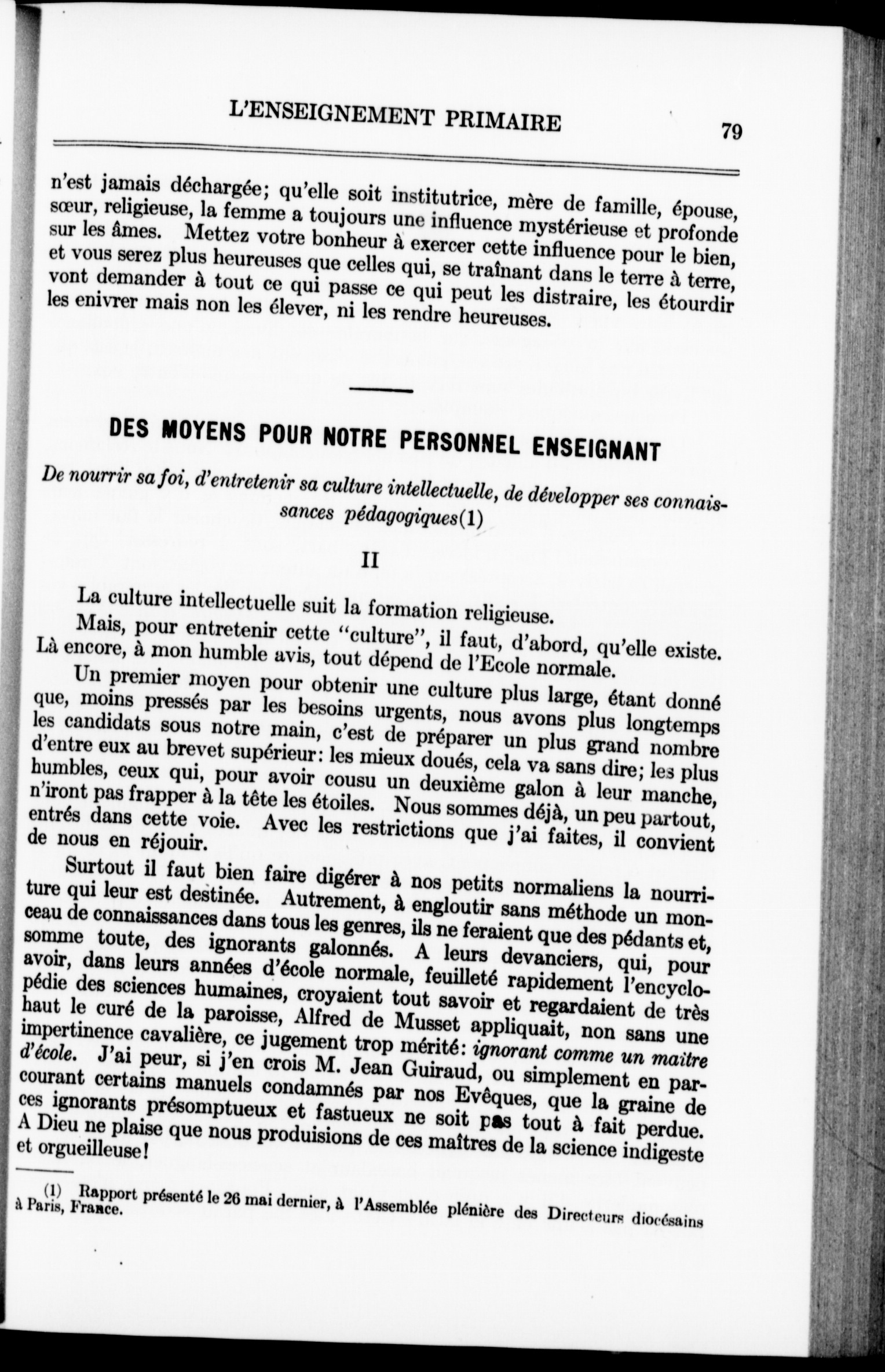 L'ENSEIGNEMENT PRIMAIRE

79

n'est jamais déchargée; qu'elle soit institutrice, mère de famille, épouse, sœur, religieuse, la femme a toujours une influence mystérieuse et profonde sur les âmes. Mettez votre bonheur à exercer cette influence pour le bien, et vous serez plus heureuses que celles qui, se traînant dans le terre à terre, vont demander à tout ce qui passe ce qui peut les distraire, les étourdir les enivrer mais non les élever, ni les rendre heureuses.

DES MOYENS POUR NOTRE PERSONNEL ENSEIGNANT

De nourrir sa foi, d'entretenir sa culture intellectuelle, de développer ses connaissances pédagogiques(1)

II

La culture intellectuelle suit la formation religieuse.

Mais, pour entretenir cette "culture", il faut, d'abord, qu'elle existe. Là encore, à mon humble avis, tout dépend de l'Ecole normale.

Un premier moyen pour obtenir une culture plus large, étant donné que, moins pressés par les besoins urgents, nous avons plus longtemps les candidats sous notre main, c'est de préparer un plus grand nombre d'entre eux au brevet supérieur: les mieux doués, cela va sans dire; les plus humbles, ceux qui, pour avoir cousu un deuxième galon à leur manche, n'iront pas frapper à la tête les étoiles. Nous sommes déjà, un peu partout, entrés dans cette voie. Avec les restrictions que j'ai faites, il convient de nous en réjouir.

Surtout il faut bien faire digérer à nos petits normaliens la nourriture qui leur est destinée. Autrement, à engloutir sans méthode un monceau de connaissances dans tous les genres, ils ne feraient que des pédants et, somme toute, des ignorants galonnés. A leurs devanciers, qui, pour avoir, dans leurs années d'école normale, feuilleté rapidement l'encyclopédie des sciences humaines, croyaient tout savoir et regardaient de très haut le curé de la paroisse, Alfred de Musset appliquait, non sans une impertinence cavalière, ce jugement trop mérité: ignorant comme un maître d'école. J'ai peur, si j'en crois M. Jean Guiraud, ou simplement en parcourant certains manuels condamnés par nos Evêques, que la graine de ces ignorants présomptueux et fastueux ne soit pas tout à fait perdue. A Dieu ne plaise que nous produisions de ces maîtres de la science indigeste et orgueilleuse!

(1) Rapport présenté le 26 mai dernier, à l'Assemblée plénière des Directeurs diocésains à Paris, France.